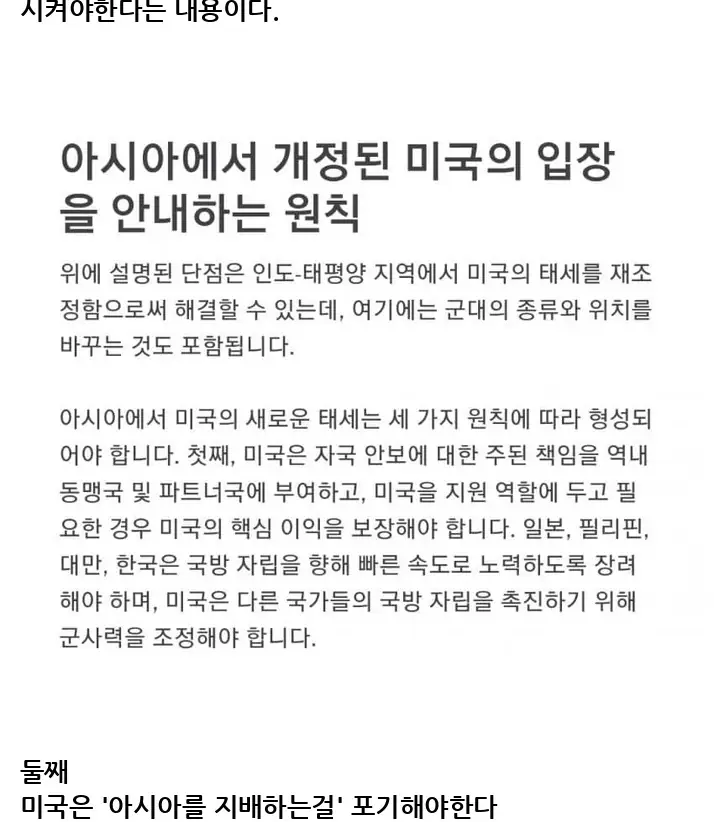 시켜야한다는 내용이다.

아시아에서 개정된 미국의 입장을 안내하는 원칙

위에 설명된 단점은 인도-태평양 지역에서 미국의 태세를 재조정함으로써 해결할 수 있는데, 여기에는 군대의 종류와 위치를 바꾸는 것도 포함됩니다.

아시아에서 미국의 새로운 태세는 세 가지 원칙에 따라 형성되어야 합니다. 첫째, 미국은 자국 안보에 대한 주된 책임을 역내 동맹국 및 파트너국에 부여하고, 미국을 지원 역할에 두고 필요한 경우 미국의 핵심 이익을 보장해야 합니다. 일본, 필리핀, 대만, 한국은 국방 자립을 향해 빠른 속도로 노력하도록 장려해야 하며, 미국은 다른 국가들의 국방 자립을 촉진하기 위해 군사력을 조정해야 합니다.

둘째
미국은 '아시아를 지배하는걸' 포기해야한다